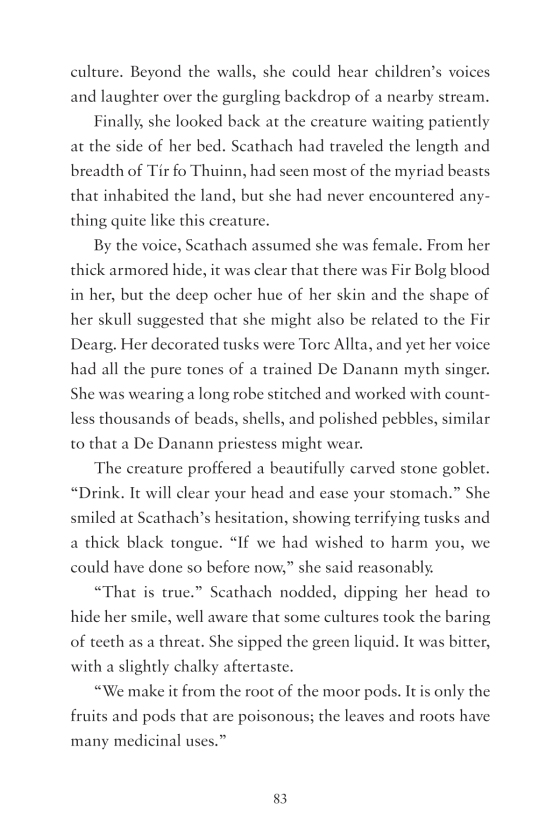 culture. Beyond the walls, she could hear children's voices and laughter over the gurgling backdrop of a nearby stream.

Finally, she looked back at the creature waiting patiently at the side of her bed. Scathach had traveled the length and breadth of Tír fo Thuinn, had seen most of the myriad beasts that inhabited the land, but she had never encountered anything quite like this creature.

By the voice, Scathach assumed she was female. From her thick armored hide, it was clear that there was Fir Bolg blood in her, but the deep ocher hue of her skin and the shape of her skull suggested that she might also be related to the Fir Dearg. Her decorated tusks were Torc Allta, and yet her voice had all the pure tones of a trained De Danann myth singer. She was wearing a long robe stitched and worked with countless thousands of beads, shells, and polished pebbles, similar to that a De Danann priestess might wear.

The creature proffered a beautifully carved stone goblet. "Drink. It will clear your head and ease your stomach." She smiled at Scathach's hesitation, showing terrifying tusks and a thick black tongue. "If we had wished to harm you, we could have done so before now," she said reasonably.

"That is true." Scathach nodded, dipping her head to hide her smile, well aware that some cultures took the baring of teeth as a threat. She sipped the green liquid. It was bitter, with a slightly chalky aftertaste.

"We make it from the root of the moor pods. It is only the fruits and pods that are poisonous; the leaves and roots have many medicinal uses."

83